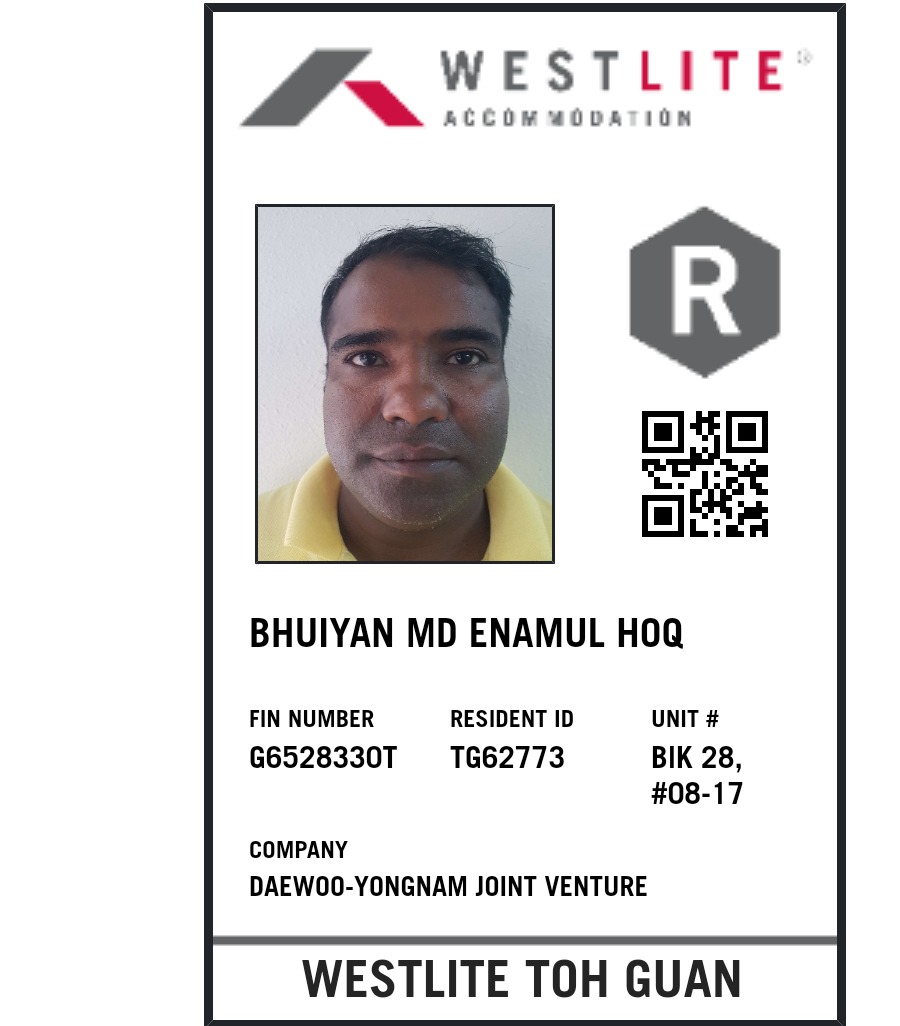 WESTLITE®
ACCOMMODATION

R

BHUIYAN MD ENAMUL HOQ

FIN NUMBER
G6528330T

RESIDENT ID
TG62773

UNIT #
BIK 28,
#08-17

COMPANY
DAEWOO-YONGNAM JOINT VENTURE

WESTLITE TOH GUAN